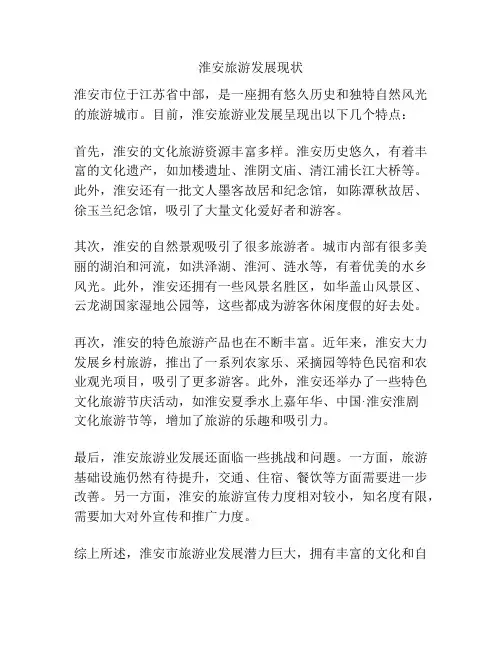 淮安旅游发展现状

淮安市位于江苏省中部，是一座拥有悠久历史和独特自然风光的旅游城市。目前，淮安旅游业发展呈现出以下几个特点：

首先，淮安的文化旅游资源丰富多样。淮安历史悠久，有着丰富的文化遗产，如加楼遗址、淮阴文庙、清江浦长江大桥等。此外，淮安还有一批文人墨客故居和纪念馆，如陈潭秋故居、徐玉兰纪念馆，吸引了大量文化爱好者和游客。

其次，淮安的自然景观吸引了很多旅游者。城市内部有很多美丽的湖泊和河流，如洪泽湖、淮河、涟水等，有着优美的水乡风光。此外，淮安还拥有一些风景名胜区，如华盖山风景区、云龙湖国家湿地公园等，这些都成为游客休闲度假的好去处。

再次，淮安的特色旅游产品也在不断丰富。近年来，淮安大力发展乡村旅游，推出了一系列农家乐、采摘园等特色民宿和农业观光项目，吸引了更多游客。此外，淮安还举办了一些特色文化旅游节庆活动，如淮安夏季水上嘉年华、中国·淮安淮剧文化旅游节等，增加了旅游的乐趣和吸引力。

最后，淮安旅游业发展还面临一些挑战和问题。一方面，旅游基础设施仍然有待提升，交通、住宿、餐饮等方面需要进一步改善。另一方面，淮安的旅游宣传力度相对较小，知名度有限，需要加大对外宣传和推广力度。

综上所述，淮安市旅游业发展潜力巨大，拥有丰富的文化和自